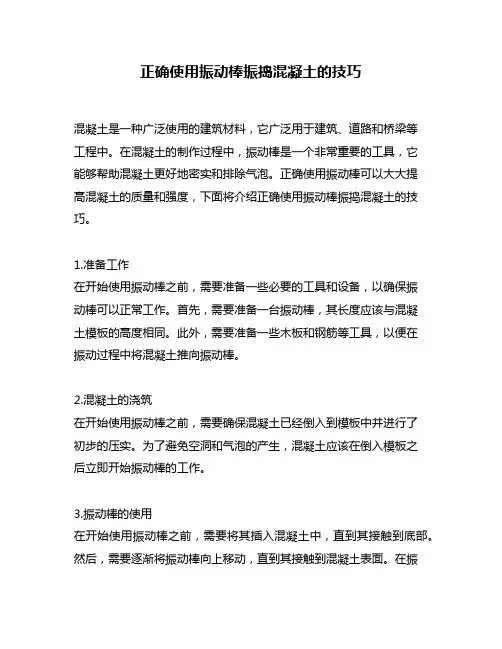 正确使用振动棒振捣混凝土的技巧

混凝土是一种广泛使用的建筑材料，它广泛用于建筑、道路和桥梁等工程中。在混凝土的制作过程中，振动棒是一个非常重要的工具，它能够帮助混凝土更好地密实和排除气泡。正确使用振动棒可以大大提高混凝土的质量和强度，下面将介绍正确使用振动棒振捣混凝土的技巧。

1.准备工作
在开始使用振动棒之前，需要准备一些必要的工具和设备，以确保振动棒可以正常工作。首先，需要准备一台振动棒，其长度应该与混凝土模板的高度相同。此外，需要准备一些木板和钢筋等工具，以便在振动过程中将混凝土推向振动棒。

2.混凝土的浇筑
在开始使用振动棒之前，需要确保混凝土已经倒入到模板中并进行了初步的压实。为了避免空洞和气泡的产生，混凝土应该在倒入模板之后立即开始振动棒的工作。

3.振动棒的使用
在开始使用振动棒之前，需要将其插入混凝土中，直到其接触到底部。然后，需要逐渐将振动棒向上移动，直到其接触到混凝土表面。在振